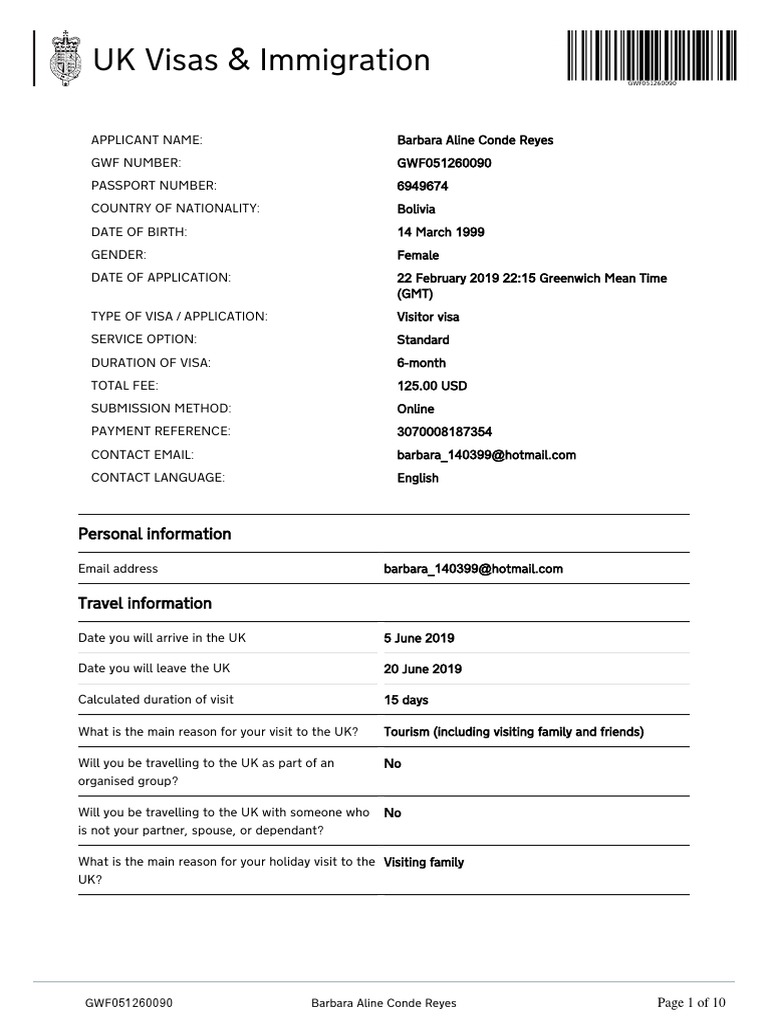 UK Visas & Immigration

GWF051260090

| | |
|---|---|
| APPLICANT NAME: | Barbara Aline Conde Reyes |
| GWF NUMBER: | GWF051260090 |
| PASSPORT NUMBER: | 6949674 |
| COUNTRY OF NATIONALITY: | Bolivia |
| DATE OF BIRTH: | 14 March 1999 |
| GENDER: | Female |
| DATE OF APPLICATION: | 22 February 2019 22:15 Greenwich Mean Time (GMT) |
| TYPE OF VISA / APPLICATION: | Visitor visa |
| SERVICE OPTION: | Standard |
| DURATION OF VISA: | 6-month |
| TOTAL FEE: | 125.00 USD |
| SUBMISSION METHOD: | Online |
| PAYMENT REFERENCE: | 3070008187354 |
| CONTACT EMAIL: | barbara_140399@hotmail.com |
| CONTACT LANGUAGE: | English |

Personal information

| | |
|---|---|
| Email address | barbara_140399@hotmail.com |

Travel information

| | |
|---|---|
| Date you will arrive in the UK | 5 June 2019 |
| Date you will leave the UK | 20 June 2019 |
| Calculated duration of visit | 15 days |
| What is the main reason for your visit to the UK? | Tourism (including visiting family and friends) |
| Will you be travelling to the UK as part of an organised group? | No |
| Will you be travelling to the UK with someone who is not your partner, spouse, or dependant? | No |
| What is the main reason for your holiday visit to the UK? | Visiting family |

GWF051260090 Barbara Aline Conde Reyes Page 1 of 10